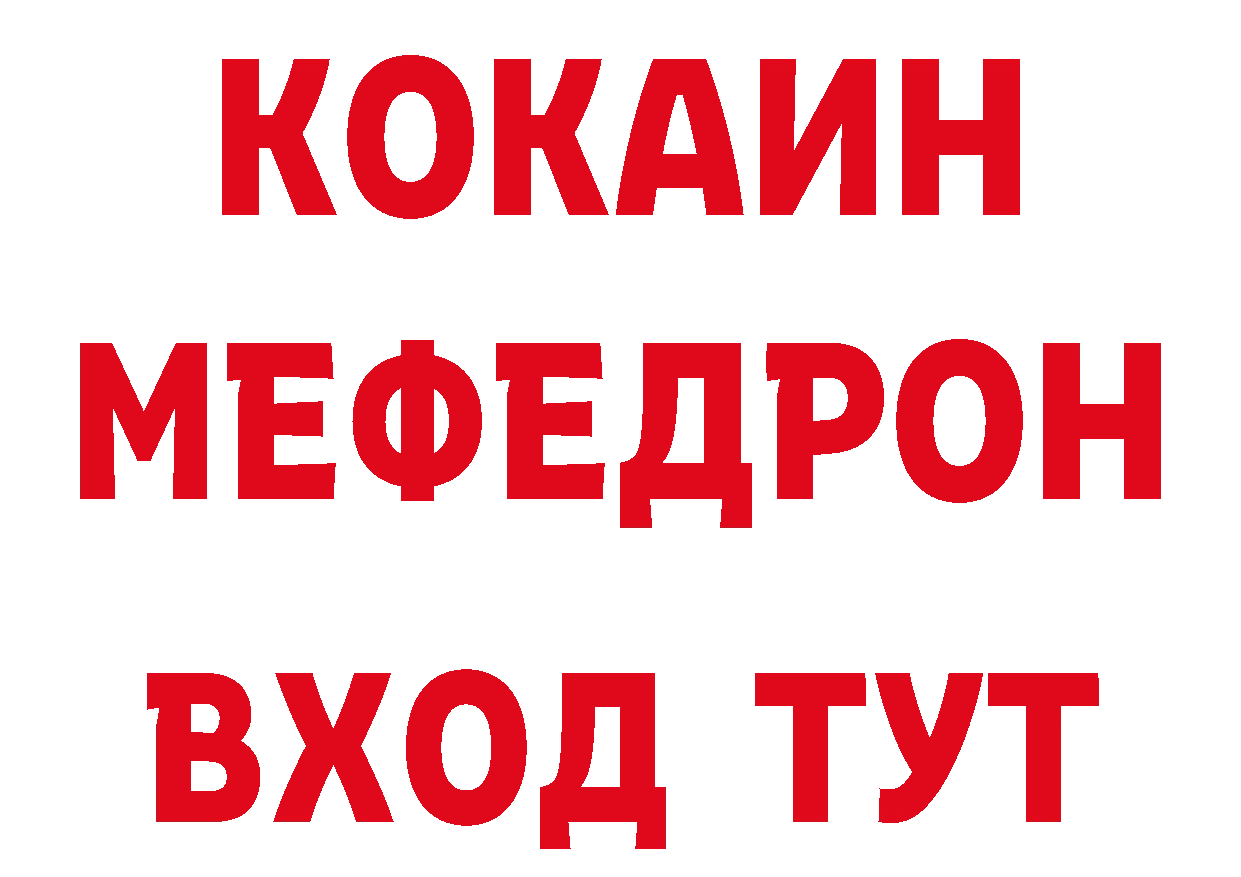 КОКАИН
МЕФЕДРОН
ВХОД ТУТ